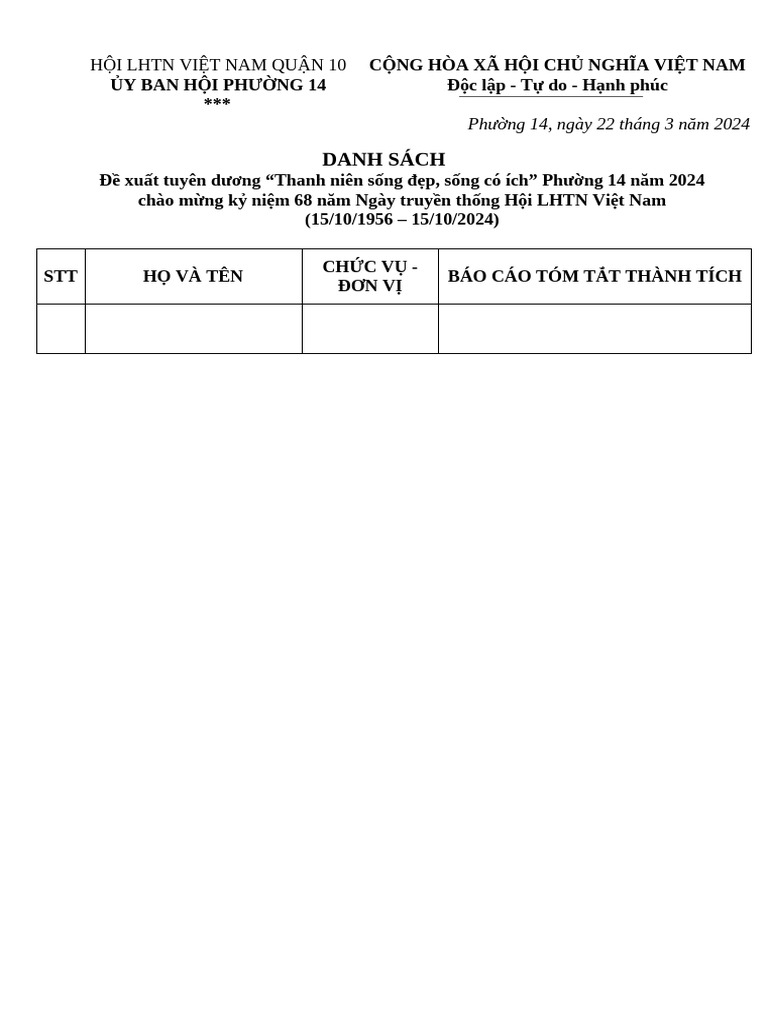 HỘI LHTN VIỆT NAM QUẬN 10
ỦY BAN HỘI PHƯỜNG 14
***

CỘNG HÒA XÃ HỘI CHỦ NGHĨA VIỆT NAM
Độc lập - Tự do - Hạnh phúc

Phường 14, ngày 22 tháng 3 năm 2024

DANH SÁCH
Đề xuất tuyên dương “Thanh niên sống đẹp, sống có ích” Phường 14 năm 2024
chào mừng kỷ niệm 68 năm Ngày truyền thống Hội LHTN Việt Nam
(15/10/1956 – 15/10/2024)

| STT | HỌ VÀ TÊN | CHỨC VỤ - ĐƠN VỊ | BÁO CÁO TÓM TẮT THÀNH TÍCH |
|---|---|---|---|
| | | | |